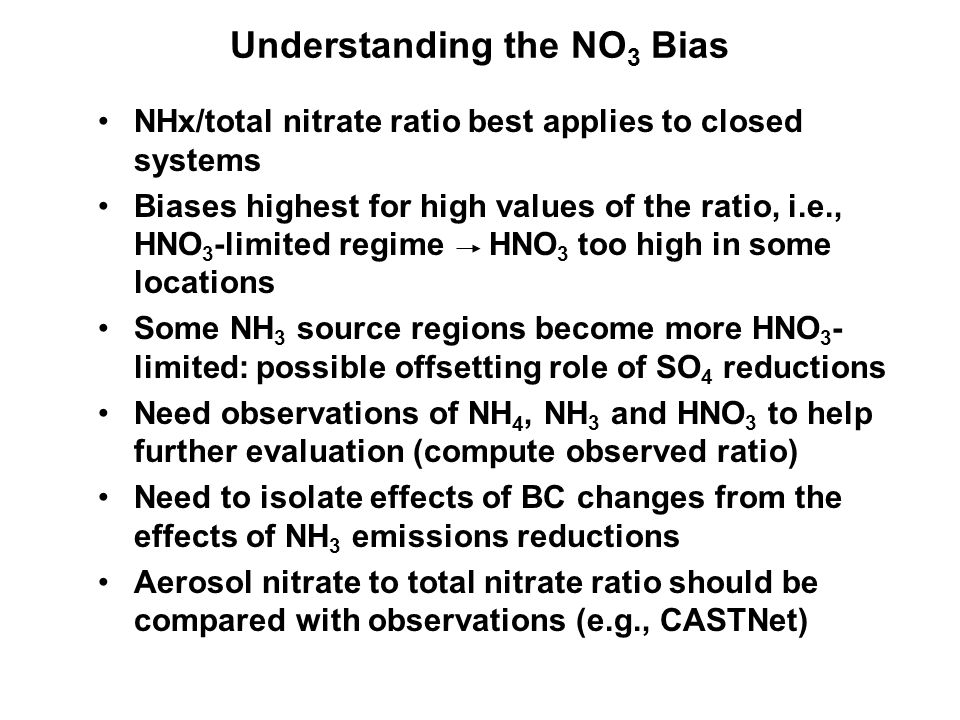 Understanding the $NO_3$ Bias

• NHx/total nitrate ratio best applies to closed systems

• Biases highest for high values of the ratio, i.e., $HNO_3$-limited regime → $HNO_3$ too high in some locations

• Some $NH_3$ source regions become more $HNO_3$-limited: possible offsetting role of $SO_4$ reductions

• Need observations of $NH_4$, $NH_3$ and $HNO_3$ to help further evaluation (compute observed ratio)

• Need to isolate effects of BC changes from the effects of $NH_3$ emissions reductions

• Aerosol nitrate to total nitrate ratio should be compared with observations (e.g., CASTNet)